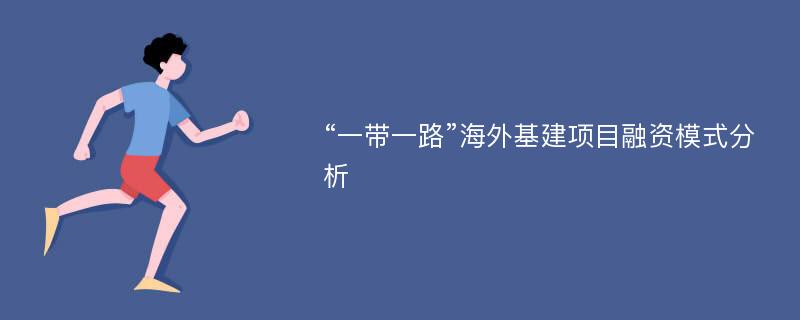 “一带一路”海外基建项目融资模式分析